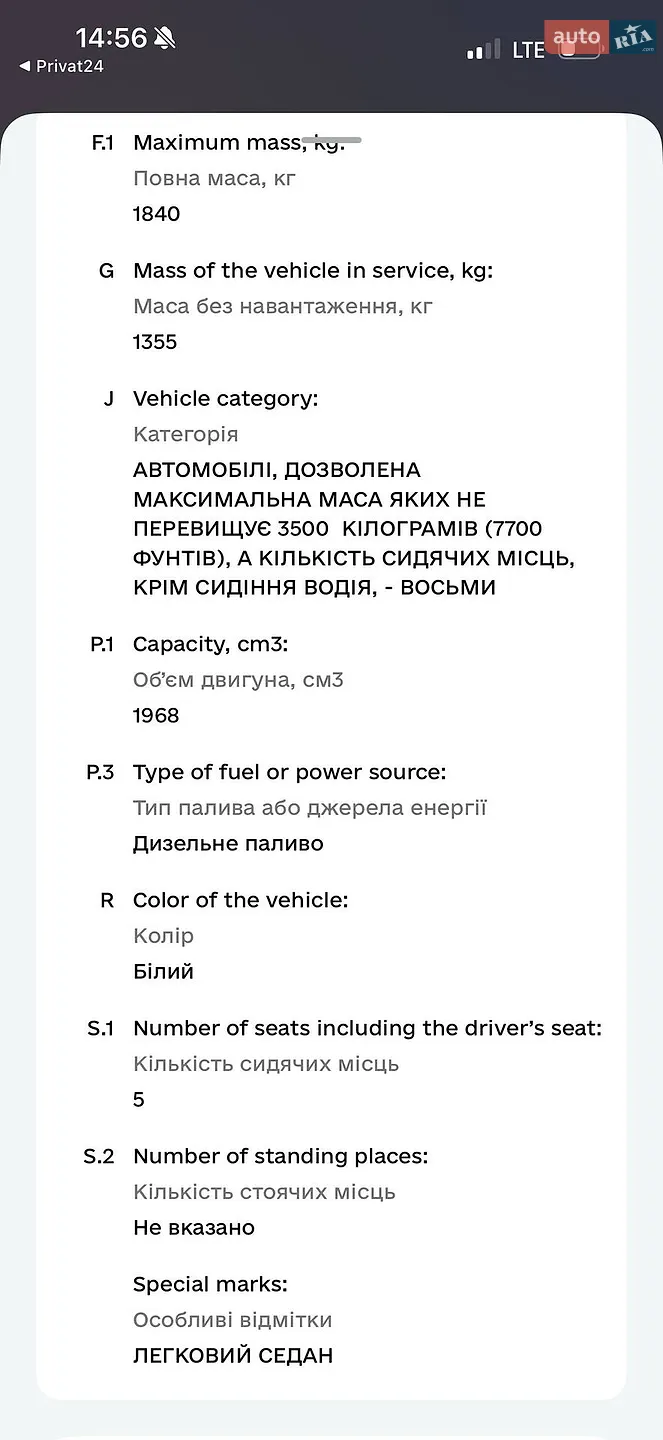 14:56
◀ Privat24
LTE
auto RIA .com

F.1 Maximum mass, kg:
Повна маса, кг
1840

G Mass of the vehicle in service, kg:
Маса без навантаження, кг
1355

J Vehicle category:
Категорія
АВТОМОБІЛІ, ДОЗВОЛЕНА МАКСИМАЛЬНА МАСА ЯКИХ НЕ ПЕРЕВИЩУЄ 3500 КІЛОГРАМІВ (7700 ФУНТІВ), А КІЛЬКІСТЬ СИДЯЧИХ МІСЦЬ, КРІМ СИДІННЯ ВОДІЯ, - ВОСЬМИ

P.1 Capacity, cm3:
Об'єм двигуна, см3
1968

P.3 Type of fuel or power source:
Тип палива або джерела енергії
Дизельне паливо

R Color of the vehicle:
Колір
Білий

S.1 Number of seats including the driver's seat:
Кількість сидячих місць
5

S.2 Number of standing places:
Кількість стоячих місць
Не вказано

Special marks:
Особливі відмітки
ЛЕГКОВИЙ СЕДАН